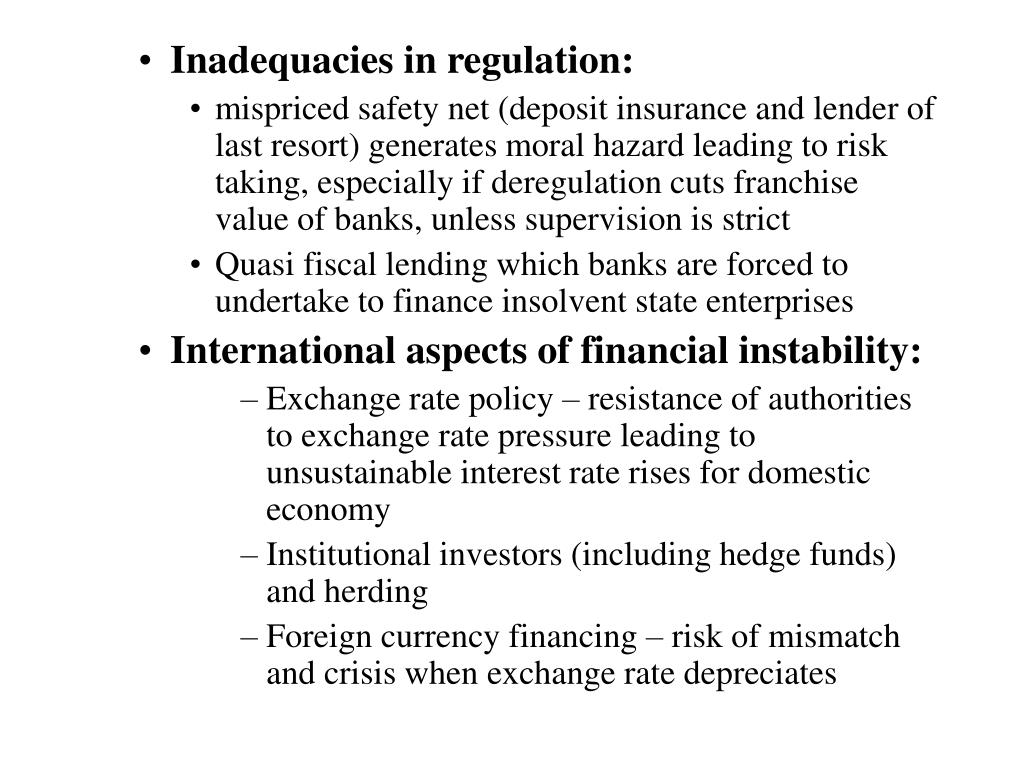 • Inadequacies in regulation:

• mispriced safety net (deposit insurance and lender of last resort) generates moral hazard leading to risk taking, especially if deregulation cuts franchise value of banks, unless supervision is strict

• Quasi fiscal lending which banks are forced to undertake to finance insolvent state enterprises

• International aspects of financial instability:

– Exchange rate policy – resistance of authorities to exchange rate pressure leading to unsustainable interest rate rises for domestic economy

– Institutional investors (including hedge funds) and herding

– Foreign currency financing – risk of mismatch and crisis when exchange rate depreciates